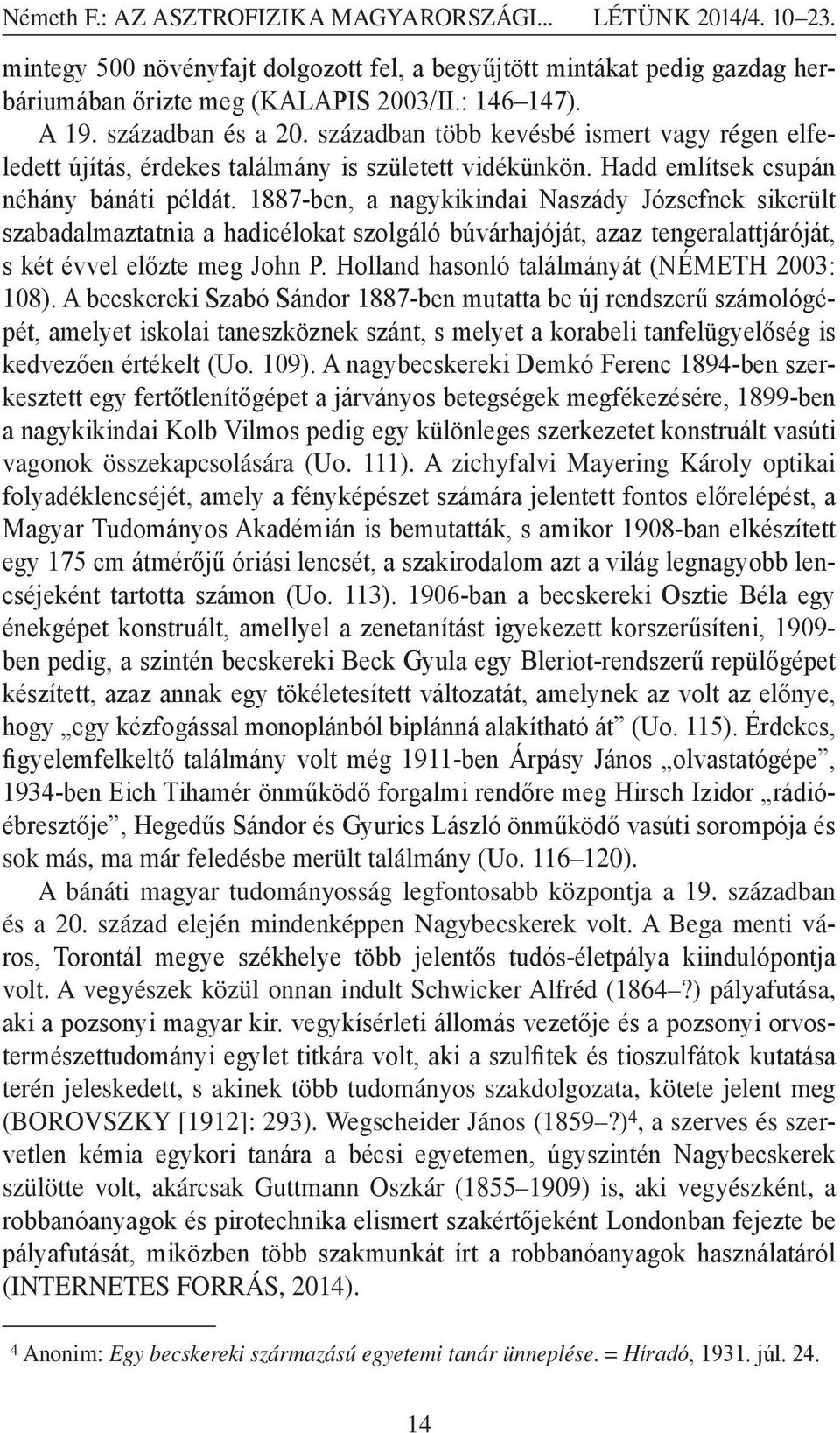 Németh F.: AZ ASZTROFIZIKA MAGYARORSZÁGI... LÉTÜNK 2014/4. 10–23.

mintegy 500 növényfajt dolgozott fel, a begyűjtött mintákat pedig gazdag herbáriumában őrizte meg (KALAPIS 2003/II.: 146–147).

A 19. században és a 20. században több kevésbé ismert vagy régen elfeledett újítás, érdekes találmány is született vidékünkön. Hadd említsek csupán néhány bánáti példát. 1887-ben, a nagykikindai Naszády Józsefnek sikerült szabadalmaztatnia a hadicélokat szolgáló búvárhajóját, azaz tengeralattjáróját, s két évvel előzte meg John P. Holland hasonló találmányát (NÉMETH 2003: 108). A becskereki Szabó Sándor 1887-ben mutatta be új rendszerű számológépét, amelyet iskolai taneszköznek szánt, s melyet a korabeli tanfelügyelőség is kedvezően értékelt (Uo. 109). A nagybecskereki Demkó Ferenc 1894-ben szerkesztett egy fertőtlenítőgépet a járványos betegségek megfékezésére, 1899-ben a nagykikindai Kolb Vilmos pedig egy különleges szerkezetet konstruált vasúti vagonok összekapcsolására (Uo. 111). A zichyfalvi Mayering Károly optikai folyadéklencséjét, amely a fényképészet számára jelentett fontos előrelépést, a Magyar Tudományos Akadémián is bemutatták, s amikor 1908-ban elkészített egy 175 cm átmérőjű óriási lencsét, a szakirodalom azt a világ legnagyobb lencséjeként tartotta számon (Uo. 113). 1906-ban a becskereki Osztie Béla egy énekgépet konstruált, amellyel a zenetanítást igyekezett korszerűsíteni, 1909-ben pedig, a szintén becskereki Beck Gyula egy Bleriot-rendszerű repülőgépet készített, azaz annak egy tökéletesített változatát, amelynek az volt az előnye, hogy „egy kézfogással monoplánból biplánná alakítható át” (Uo. 115). Érdekes, figyelemfelkeltő találmány volt még 1911-ben Árpásy János „olvastatógépe”, 1934-ben Eich Tihamér önműködő forgalmi rendőre meg Hirsch Izidor „rádióébresztője”, Hegedűs Sándor és Gyurics László önműködő vasúti sorompója és sok más, ma már feledésbe merült találmány (Uo. 116–120).

A bánáti magyar tudományosság legfontosabb központja a 19. században és a 20. század elején mindenképpen Nagybecskerek volt. A Bega menti város, Torontál megye székhelye több jelentős tudós-életpálya kiindulópontja volt. A vegyészek közül onnan indult Schwicker Alfréd (1864–?) pályafutása, aki a pozsonyi magyar kir. vegykísérleti állomás vezetője és a pozsonyi orvostermészettudományi egylet titkára volt, aki a szulfitek és tioszulfátok kutatása terén jeleskedett, s akinek több tudományos szakdolgozata, kötete jelent meg (BOROVSZKY [1912]: 293). Wegscheider János (1859–?)$^4$, a szerves és szervetlen kémia egykori tanára a bécsi egyetemen, úgyszintén Nagybecskerek szülötte volt, akárcsak Guttmann Oszkár (1855–1909) is, aki vegyészként, a robbanóanyagok és pirotechnika elismert szakértőjeként Londonban fejezte be pályafutását, miközben több szakmunkát írt a robbanóanyagok használatáról (INTERNETES FORRÁS, 2014).

$^4$ Anonim: Egy becskereki származású egyetemi tanár ünneplése. = Híradó, 1931. júl. 24.

14